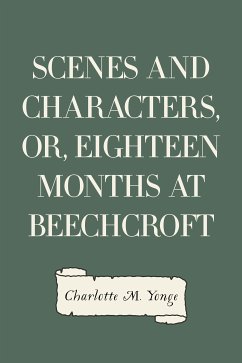 SCENES AND CHARACTERS, OR, EIGHTEEN MONTHS AT BEECHCROFT

Charlotte M. Yonge